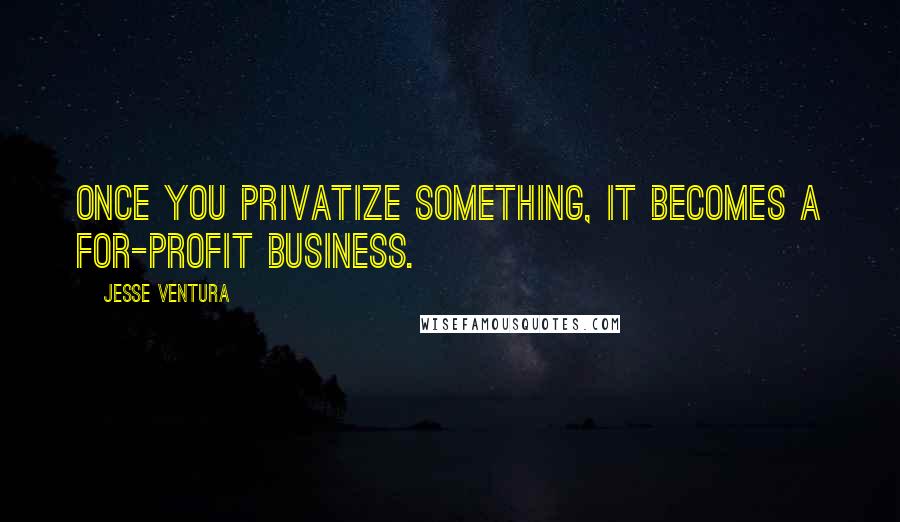 ONCE YOU PRIVATIZE SOMETHING, IT BECOMES A FOR-PROFIT BUSINESS.

JESSE VENTURA

WISEFAMOUSQUOTES.COM